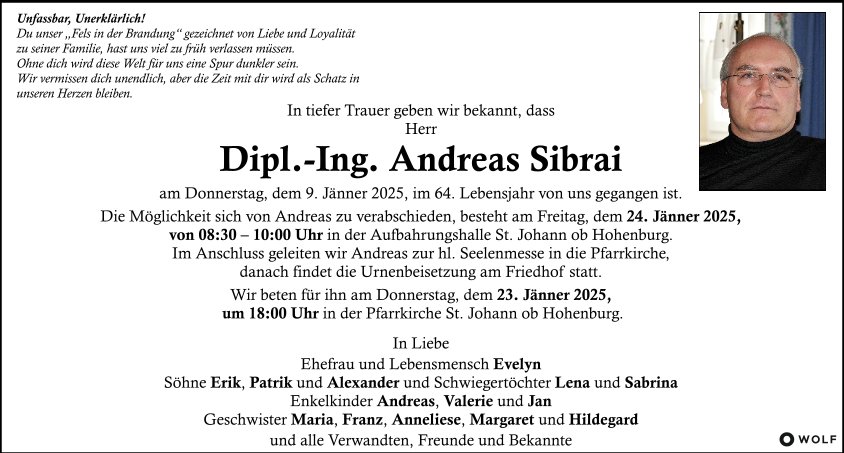 Unfassbar, Unerklärlich!
Du unser „Fels in der Brandung“ gezeichnet von Liebe und Loyalität zu seiner Familie, hast uns viel zu früh verlassen müssen.
Ohne dich wird diese Welt für uns eine Spur dunkler sein.
Wir vermissen dich unendlich, aber die Zeit mit dir wird als Schatz in unseren Herzen bleiben.

In tiefer Trauer geben wir bekannt, dass
Herr

Dipl.-Ing. Andreas Sibrai

am Donnerstag, dem 9. Jänner 2025, im 64. Lebensjahr von uns gegangen ist.

Die Möglichkeit sich von Andreas zu verabschieden, besteht am Freitag, dem 24. Jänner 2025, von 08:30 – 10:00 Uhr in der Aufbahrungshalle St. Johann ob Hohenburg.
Im Anschluss geleiten wir Andreas zur hl. Seelenmesse in die Pfarrkirche, danach findet die Urnenbeisetzung am Friedhof statt.

Wir beten für ihn am Donnerstag, dem 23. Jänner 2025, um 18:00 Uhr in der Pfarrkirche St. Johann ob Hohenburg.

In Liebe
Ehefrau und Lebensmensch Evelyn
Söhne Erik, Patrik und Alexander und Schwiegertöchter Lena und Sabrina
Enkelkinder Andreas, Valerie und Jan
Geschwister Maria, Franz, Anneliese, Margaret und Hildegard
und alle Verwandten, Freunde und Bekannte

WOLF